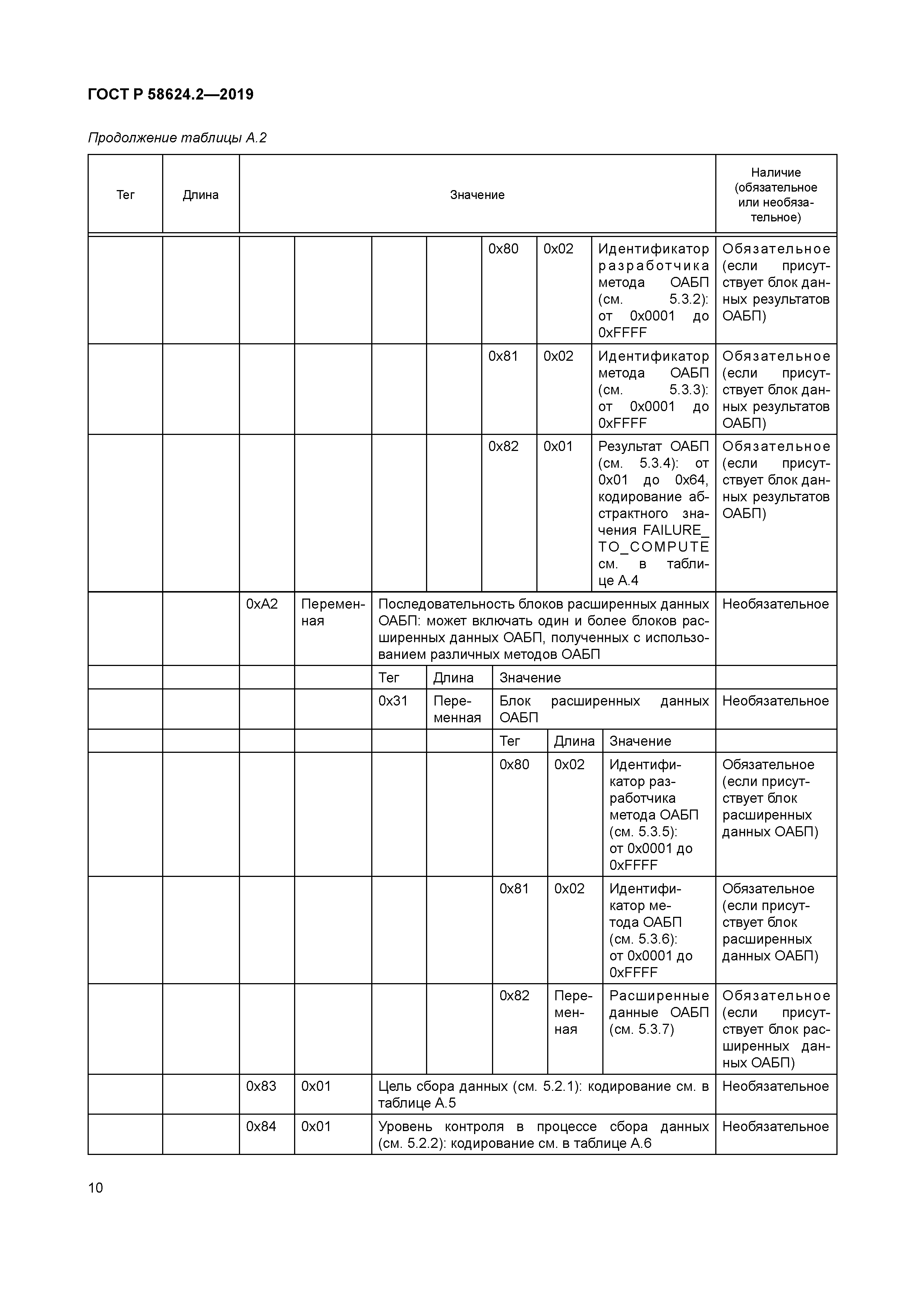 ГОСТ Р 58624.2—2019

Продолжение таблицы А.2

| Тег | Длина | Значение | | | | | | | Наличие (обязательное или необязательное) |
|---|---|---|---|---|---|---|---|---|---|
| | | | | | | 0x80 | 0x02 | Идентификатор разработчика метода ОАБП (см. 5.3.2): от 0x0001 до 0xFFFF | Обязательное (если присутствует блок данных результатов ОАБП) |
| | | | | | | 0x81 | 0x02 | Идентификатор метода ОАБП (см. 5.3.3): от 0x0001 до 0xFFFF | Обязательное (если присутствует блок данных результатов ОАБП) |
| | | | | | | 0x82 | 0x01 | Результат ОАБП (см. 5.3.4): от 0x01 до 0x64, кодирование абстрактного значения FAILURE_TO_COMPUTE см. в таблице А.4 | Обязательное (если присутствует блок данных результатов ОАБП) |
| | | 0xA2 | Переменная | Последовательность блоков расширенных данных ОАБП: может включать один и более блоков расширенных данных ОАБП, полученных с использованием различных методов ОАБП | | | | | Необязательное |
| | | | | Тег | Длина | Значение | | | |
| | | | | 0x31 | Переменная | Блок расширенных данных ОАБП | | | Необязательное |
| | | | | | | Тег | Длина | Значение | |
| | | | | | | 0x80 | 0x02 | Идентификатор разработчика метода ОАБП (см. 5.3.5): от 0x0001 до 0xFFFF | Обязательное (если присутствует блок расширенных данных ОАБП) |
| | | | | | | 0x81 | 0x02 | Идентификатор метода ОАБП (см. 5.3.6): от 0x0001 до 0xFFFF | Обязательное (если присутствует блок расширенных данных ОАБП) |
| | | | | | | 0x82 | Переменная | Расширенные данные ОАБП (см. 5.3.7) | Обязательное (если присутствует блок расширенных данных ОАБП) |
| | | 0x83 | 0x01 | Цель сбора данных (см. 5.2.1): кодирование см. в таблице А.5 | | | | | Необязательное |
| | | 0x84 | 0x01 | Уровень контроля в процессе сбора данных (см. 5.2.2): кодирование см. в таблице А.6 | | | | | Необязательное |

10